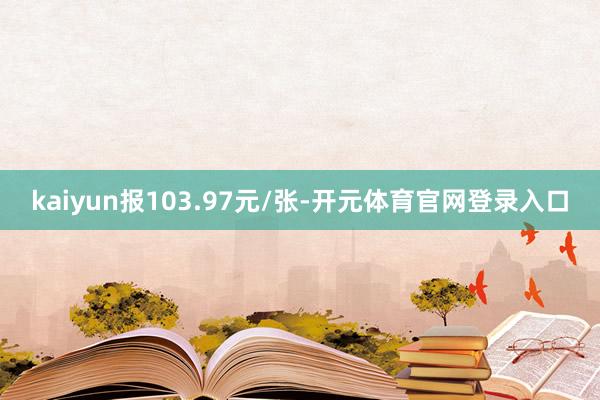 kaiyun报103.97元/张-开元体育官网登录入口